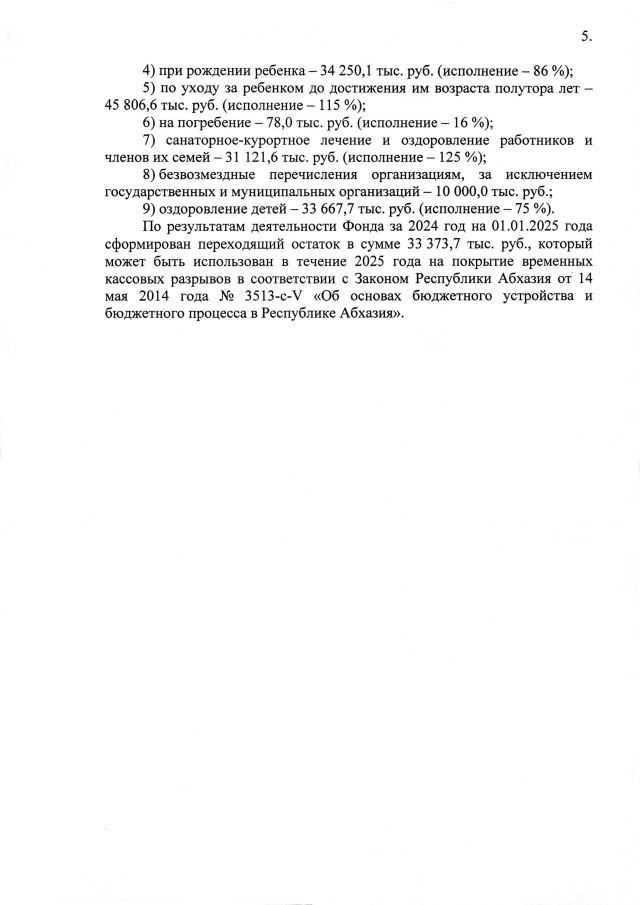 5.

4) при рождении ребенка – 34 250,1 тыс. руб. (исполнение – 86 %);

5) по уходу за ребенком до достижения им возраста полутора лет – 45 806,6 тыс. руб. (исполнение – 115 %);

6) на погребение – 78,0 тыс. руб. (исполнение – 16 %);

7) санаторное-курортное лечение и оздоровление работников и членов их семей – 31 121,6 тыс. руб. (исполнение – 125 %);

8) безвозмездные перечисления организациям, за исключением государственных и муниципальных организаций – 10 000,0 тыс. руб.;

9) оздоровление детей – 33 667,7 тыс. руб. (исполнение – 75 %).

По результатам деятельности Фонда за 2024 год на 01.01.2025 года сформирован переходящий остаток в сумме 33 373,7 тыс. руб., который может быть использован в течение 2025 года на покрытие временных кассовых разрывов в соответствии с Законом Республики Абхазия от 14 мая 2014 года № 3513-с-V «Об основах бюджетного устройства и бюджетного процесса в Республике Абхазия».